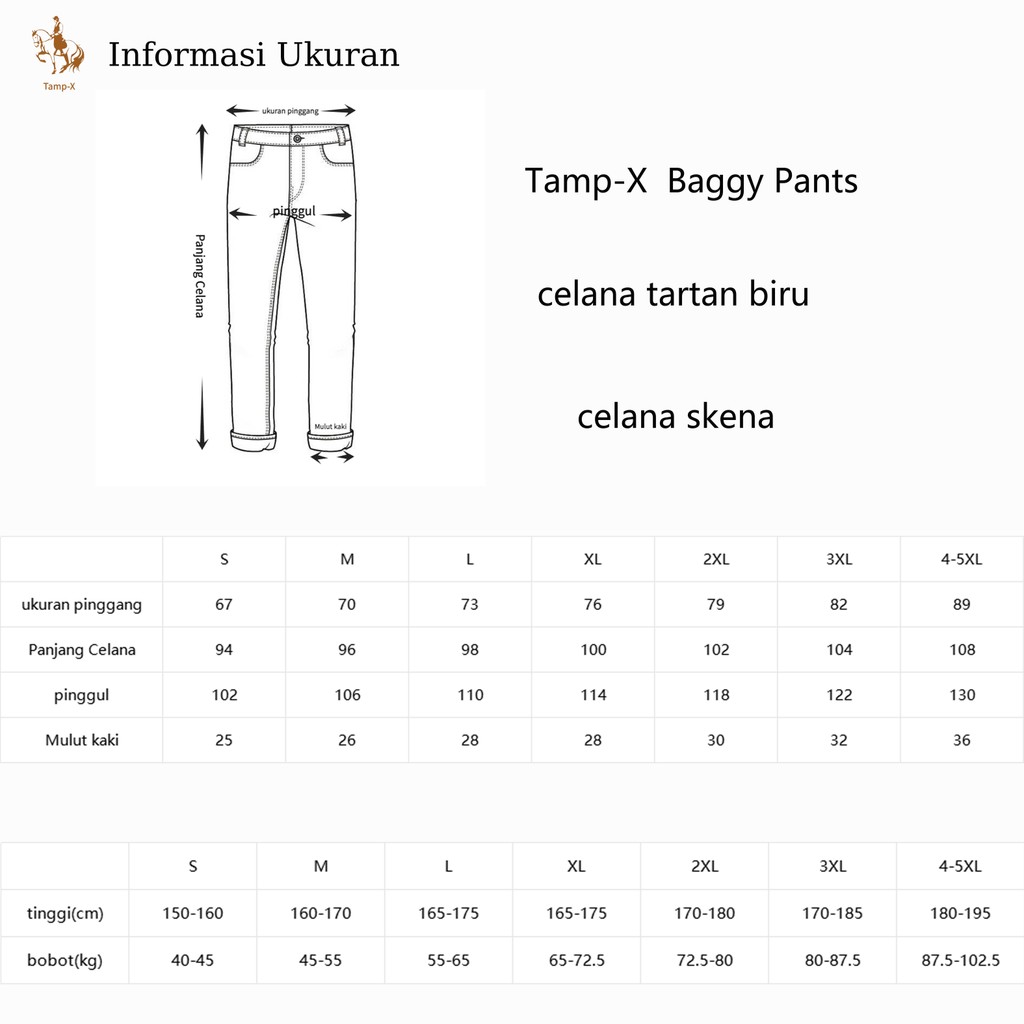 Tamp-X

Informasi Ukuran

ukuran pinggang

pinggul

Panjang Celana

Mulut kaki

Tamp-X Baggy Pants

celana tartan biru

celana skena

| | S | M | L | XL | 2XL | 3XL | 4-5XL |
|---|---|---|---|---|---|---|---|
| ukuran pinggang | 67 | 70 | 73 | 76 | 79 | 82 | 89 |
| Panjang Celana | 94 | 96 | 98 | 100 | 102 | 104 | 108 |
| pinggul | 102 | 106 | 110 | 114 | 118 | 122 | 130 |
| Mulut kaki | 25 | 26 | 28 | 28 | 30 | 32 | 36 |

| | S | M | L | XL | 2XL | 3XL | 4-5XL |
|---|---|---|---|---|---|---|---|
| tinggi(cm) | 150-160 | 160-170 | 165-175 | 165-175 | 170-180 | 170-185 | 180-195 |
| bobot(kg) | 40-45 | 45-55 | 55-65 | 65-72.5 | 72.5-80 | 80-87.5 | 87.5-102.5 |